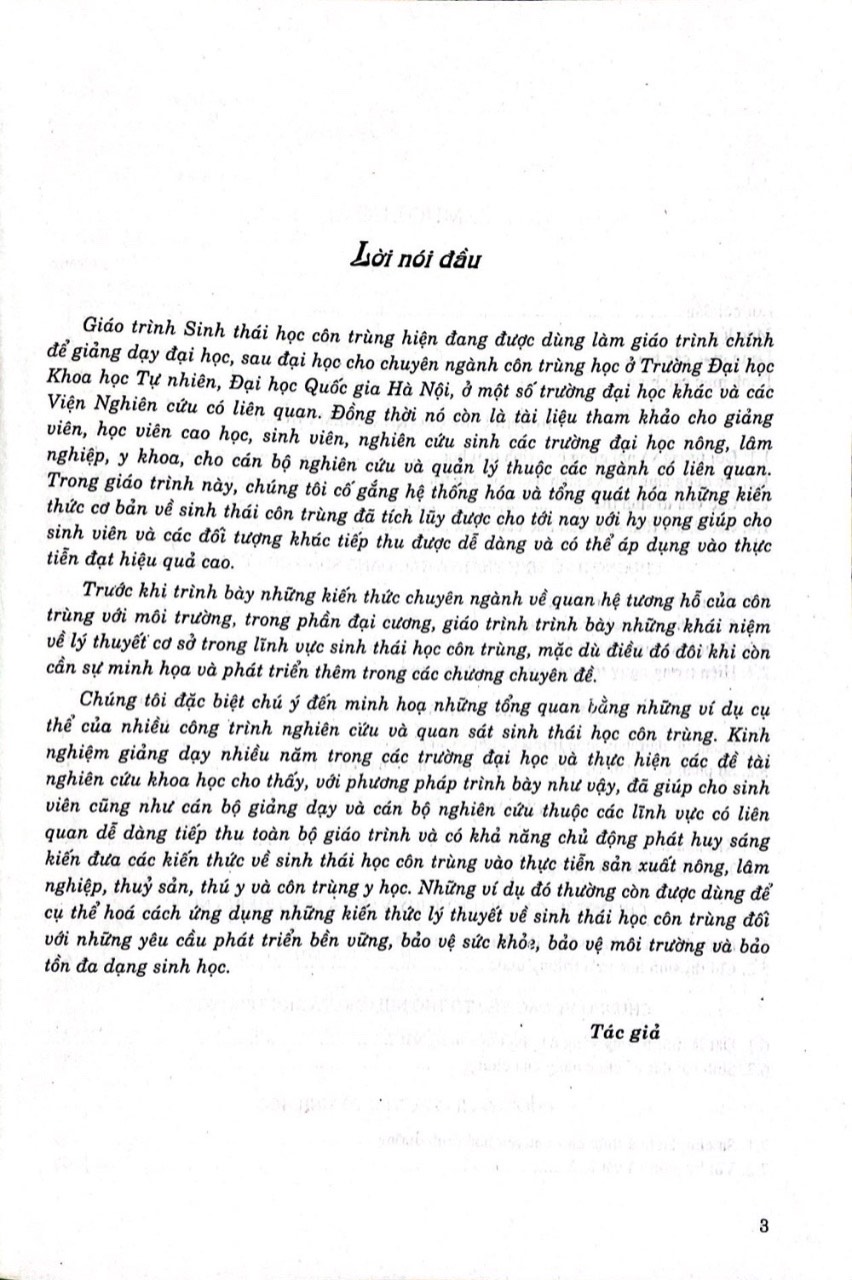 Lời nói đầu

Giáo trình Sinh thái học côn trùng hiện đang được dùng làm giáo trình chính để giảng dạy đại học, sau đại học cho chuyên ngành côn trùng học ở Trường Đại học Khoa học Tự nhiên, Đại học Quốc gia Hà Nội, ở một số trường đại học khác và các Viện Nghiên cứu có liên quan. Đồng thời nó còn là tài liệu tham khảo cho giảng viên, học viên cao học, sinh viên, nghiên cứu sinh các trường đại học nông, lâm nghiệp, y khoa, cho cán bộ nghiên cứu và quản lý thuộc các ngành có liên quan. Trong giáo trình này, chúng tôi cố gắng hệ thống hóa và tổng quát hóa những kiến thức cơ bản về sinh thái côn trùng đã tích lũy được cho tới nay với hy vọng giúp cho sinh viên và các đối tượng khác tiếp thu được dễ dàng và có thể áp dụng vào thực tiễn đạt hiệu quả cao.

Trước khi trình bày những kiến thức chuyên ngành về quan hệ tương hỗ của côn trùng với môi trường, trong phần đại cương, giáo trình trình bày những khái niệm về lý thuyết cơ sở trong lĩnh vực sinh thái học côn trùng, mặc dù điều đó đôi khi còn cần sự minh họa và phát triển thêm trong các chương chuyên đề.

Chúng tôi đặc biệt chú ý đến minh hoạ những tổng quan bằng những ví dụ cụ thể của nhiều công trình nghiên cứu và quan sát sinh thái học côn trùng. Kinh nghiệm giảng dạy nhiều năm trong các trường đại học và thực hiện các đề tài nghiên cứu khoa học cho thấy, với phương pháp trình bày như vậy, đã giúp cho sinh viên cũng như cán bộ giảng dạy và cán bộ nghiên cứu thuộc các lĩnh vực có liên quan dễ dàng tiếp thu toàn bộ giáo trình và có khả năng chủ động phát huy sáng kiến đưa các kiến thức về sinh thái học côn trùng vào thực tiễn sản xuất nông, lâm nghiệp, thuỷ sản, thú y và côn trùng y học. Những ví dụ đó thường còn được dùng để cụ thể hoá cách ứng dụng những kiến thức lý thuyết về sinh thái học côn trùng đối với những yêu cầu phát triển bền vững, bảo vệ sức khỏe, bảo vệ môi trường và bảo tồn đa dạng sinh học.

Tác giả

3